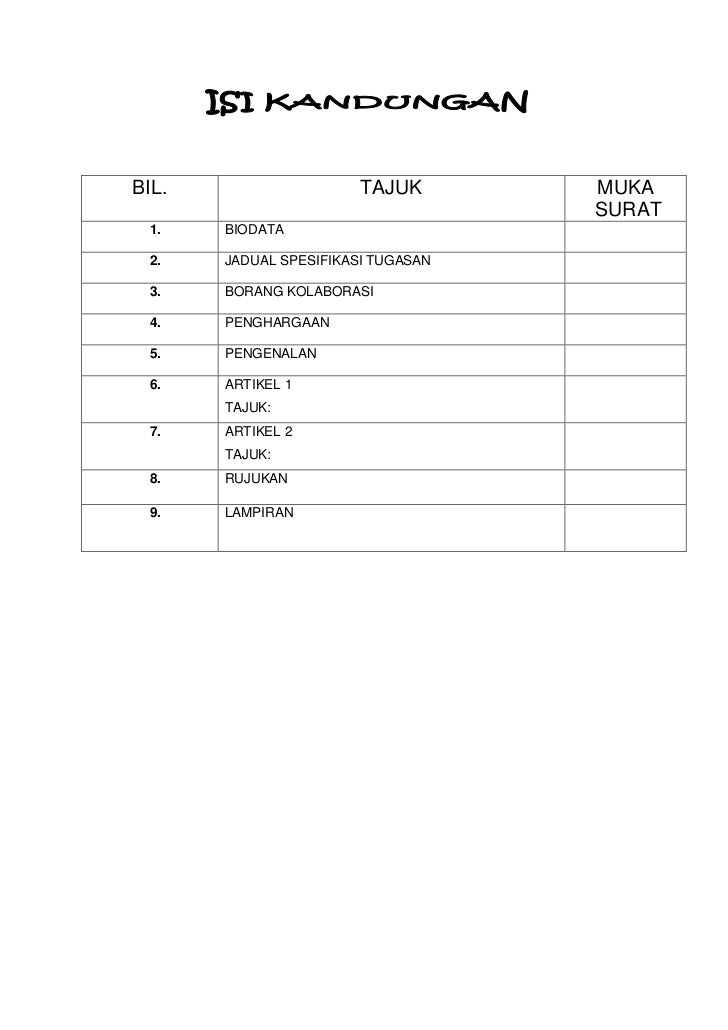 ISI KANDUNGAN

| BIL. | TAJUK | MUKA SURAT |
|---|---|---|
| 1. | BIODATA | |
| 2. | JADUAL SPESIFIKASI TUGASAN | |
| 3. | BORANG KOLABORASI | |
| 4. | PENGHARGAAN | |
| 5. | PENGENALAN | |
| 6. | ARTIKEL 1 TAJUK: | |
| 7. | ARTIKEL 2 TAJUK: | |
| 8. | RUJUKAN | |
| 9. | LAMPIRAN | |